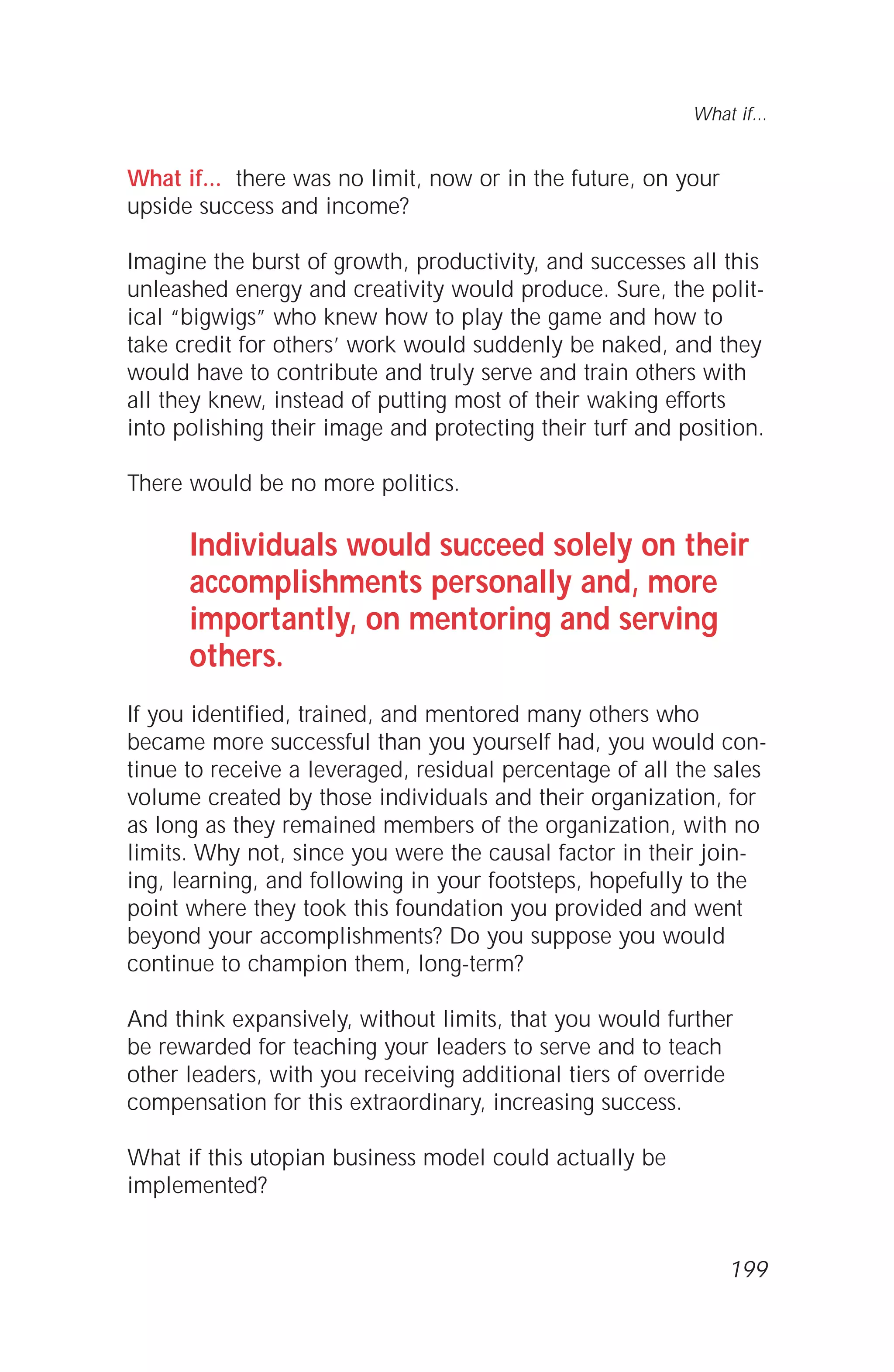 What if...

What if... there was no limit, now or in the future, on your upside success and income?

Imagine the burst of growth, productivity, and successes all this unleashed energy and creativity would produce. Sure, the political "bigwigs" who knew how to play the game and how to take credit for others' work would suddenly be naked, and they would have to contribute and truly serve and train others with all they knew, instead of putting most of their waking efforts into polishing their image and protecting their turf and position.

There would be no more politics.

Individuals would succeed solely on their accomplishments personally and, more importantly, on mentoring and serving others.

If you identified, trained, and mentored many others who became more successful than you yourself had, you would continue to receive a leveraged, residual percentage of all the sales volume created by those individuals and their organization, for as long as they remained members of the organization, with no limits. Why not, since you were the causal factor in their joining, learning, and following in your footsteps, hopefully to the point where they took this foundation you provided and went beyond your accomplishments? Do you suppose you would continue to champion them, long-term?

And think expansively, without limits, that you would further be rewarded for teaching your leaders to serve and to teach other leaders, with you receiving additional tiers of override compensation for this extraordinary, increasing success.

What if this utopian business model could actually be implemented?

199